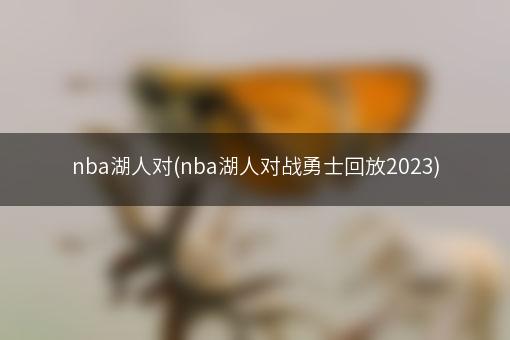 nba湖人对(nba湖人对战勇士回放2023)